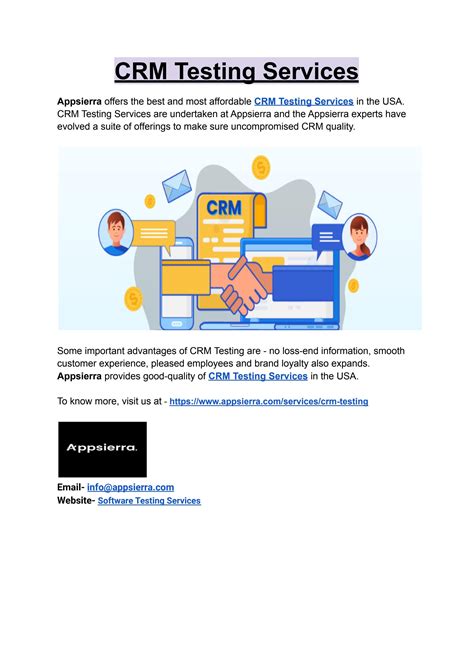 CRM Testing Services

Appsierra offers the best and most affordable CRM Testing Services in the USA. CRM Testing Services are undertaken at Appsierra and the Appsierra experts have evolved a suite of offerings to make sure uncompromised CRM quality.

CRM

Some important advantages of CRM Testing are - no loss-end information, smooth customer experience, pleased employees and brand loyalty also expands. Appsierra provides good-quality of CRM Testing Services in the USA.

To know more, visit us at - https://www.appsierra.com/services/crm-testing

Appsierra.

Email- info@appsierra.com
Website- Software Testing Services